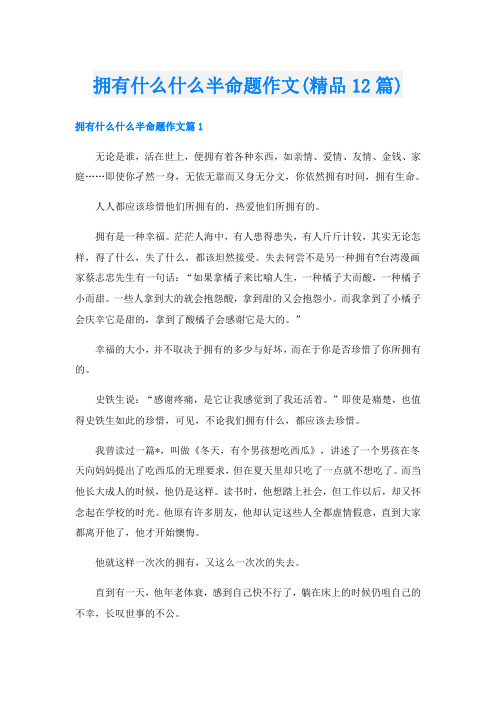 拥有什么什么半命题作文(精品12篇)

拥有什么什么半命题作文篇1

无论是谁，活在世上，便拥有着各种东西，如亲情、爱情、友情、金钱、家庭……即使你孑然一身，无依无靠而又身无分文，你依然拥有时间，拥有生命。

人人都应该珍惜他们所拥有的，热爱他们所拥有的。

拥有是一种幸福。茫茫人海中，有人患得患失，有人斤斤计较，其实无论怎样，得了什么，失了什么，都该坦然接受。失去何尝不是另一种拥有?台湾漫画家蔡志忠先生有一句话：“如果拿橘子来比喻人生，一种橘子大而酸，一种橘子小而甜。一些人拿到大的就会抱怨酸，拿到甜的又会抱怨小。而我拿到了小橘子会庆幸它是甜的，拿到了酸橘子会感谢它是大的。”

幸福的大小，并不取决于拥有的多少与好坏，而在于你是否珍惜了你所拥有的。

史铁生说：“感谢疼痛，是它让我感觉到了我还活着。”即使是痛楚，也值得史铁生如此的珍惜，可见，不论我们拥有什么，都应该去珍惜。

我曾读过一篇*，叫做《冬天，有个男孩想吃西瓜》，讲述了一个男孩在冬天向妈妈提出了吃西瓜的无理要求，但在夏天里却只吃了一点就不想吃了。而当他长大成人的时候，他仍是这样。读书时，他想踏上社会，但工作以后，却又怀念起在学校的时光。他原有许多朋友，他却认定这些人全都虚情假意，直到大家都离开他了，他才开始懊悔。

他就这样一次次的拥有，又这么一次次的失去。

直到有一天，他年老体衰，感到自己快不行了，躺在床上的时候仍咀自己的不幸，长叹世事的不公。